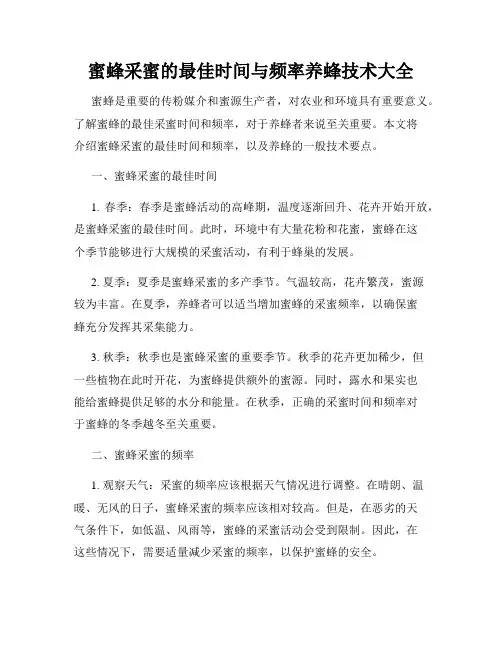 蜜蜂采蜜的最佳时间与频率养蜂技术大全

蜜蜂是重要的传粉媒介和蜜源生产者，对农业和环境具有重要意义。了解蜜蜂的最佳采蜜时间和频率，对于养蜂者来说至关重要。本文将介绍蜜蜂采蜜的最佳时间和频率，以及养蜂的一般技术要点。

一、蜜蜂采蜜的最佳时间

1. 春季：春季是蜜蜂活动的高峰期，温度逐渐回升、花卉开始开放，是蜜蜂采蜜的最佳时间。此时，环境中有大量花粉和花蜜，蜜蜂在这个季节能够进行大规模的采蜜活动，有利于蜂巢的发展。

2. 夏季：夏季是蜜蜂采蜜的多产季节。气温较高，花卉繁茂，蜜源较为丰富。在夏季，养蜂者可以适当增加蜜蜂的采蜜频率，以确保蜜蜂充分发挥其采集能力。

3. 秋季：秋季也是蜜蜂采蜜的重要季节。秋季的花卉更加稀少，但一些植物在此时开花，为蜜蜂提供额外的蜜源。同时，露水和果实也能给蜜蜂提供足够的水分和能量。在秋季，正确的采蜜时间和频率对于蜜蜂的冬季越冬至关重要。

二、蜜蜂采蜜的频率

1. 观察天气：采蜜的频率应该根据天气情况进行调整。在晴朗、温暖、无风的日子，蜜蜂采蜜的频率应该相对较高。但是，在恶劣的天气条件下，如低温、风雨等，蜜蜂的采蜜活动会受到限制。因此，在这些情况下，需要适量减少采蜜的频率，以保护蜜蜂的安全。